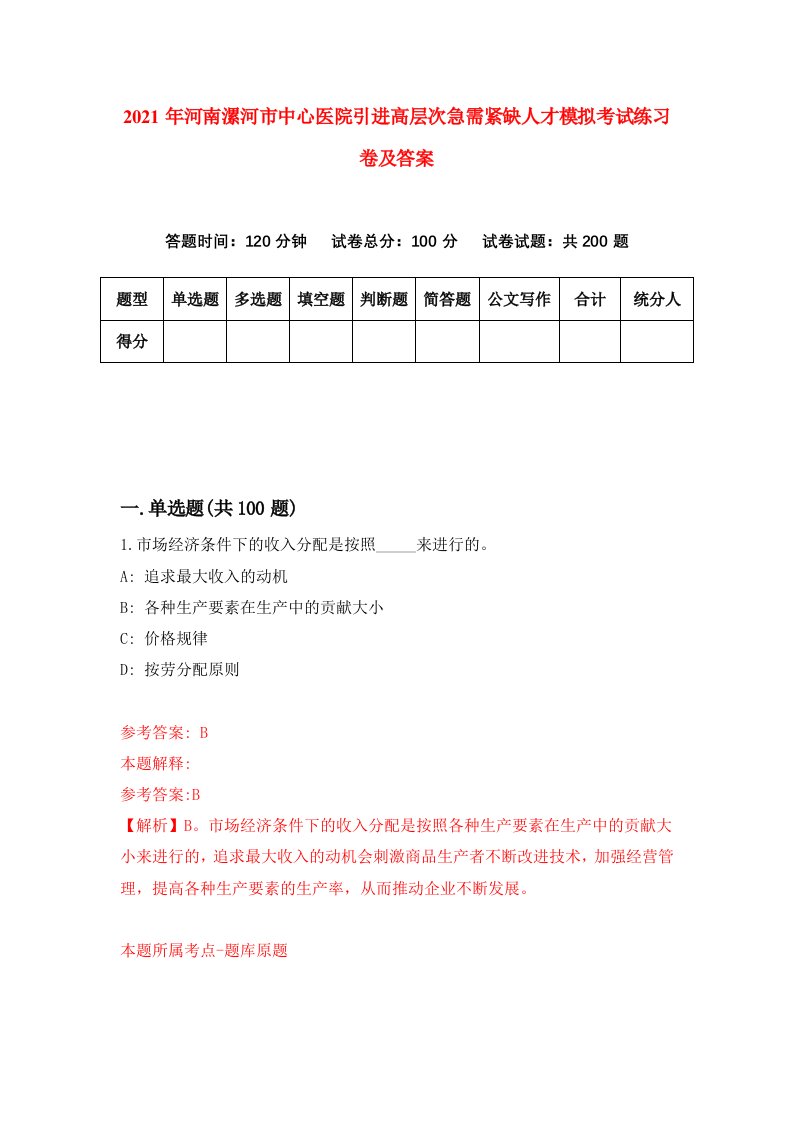 2021 年河南漯河市中心医院引进高层次急需紧缺人才模拟考试练习卷及答案

答题时间：120 分钟　试卷总分：100 分　试卷试题：共 200 题

| 题型 | 单选题 | 多选题 | 填空题 | 判断题 | 简答题 | 公文写作 | 合计 | 统分人 |
|---|---|---|---|---|---|---|---|---|
| 得分 | | | | | | | | |

一.单选题(共 100 题)

1.市场经济条件下的收入分配是按照_____来进行的。

A: 追求最大收入的动机

B: 各种生产要素在生产中的贡献大小

C: 价格规律

D: 按劳分配原则

参考答案: B

本题解释:

参考答案:B

【解析】B。市场经济条件下的收入分配是按照各种生产要素在生产中的贡献大小来进行的，追求最大收入的动机会刺激商品生产者不断改进技术，加强经营管理，提高各种生产要素的生产率，从而推动企业不断发展。

本题所属考点-题库原题